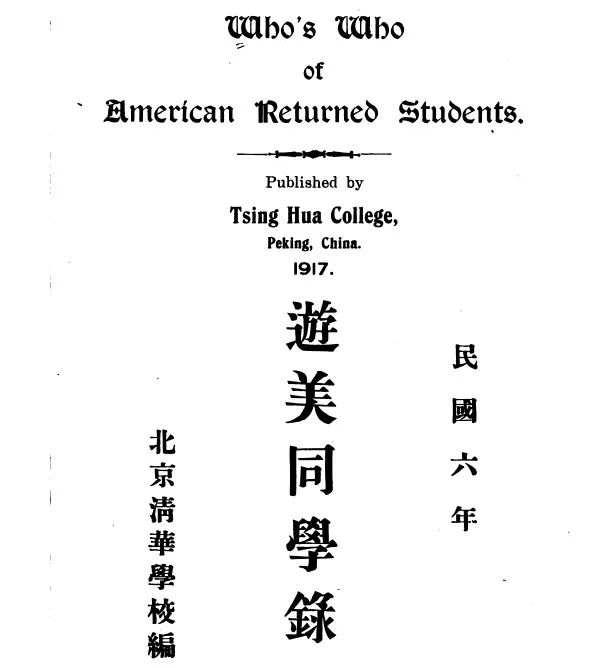 Who's Who
of
American Returned Students.

Published by
Tsing Hua College,
Peking, China.
1917.

民國六年

遊美同學錄

北京清華學校編